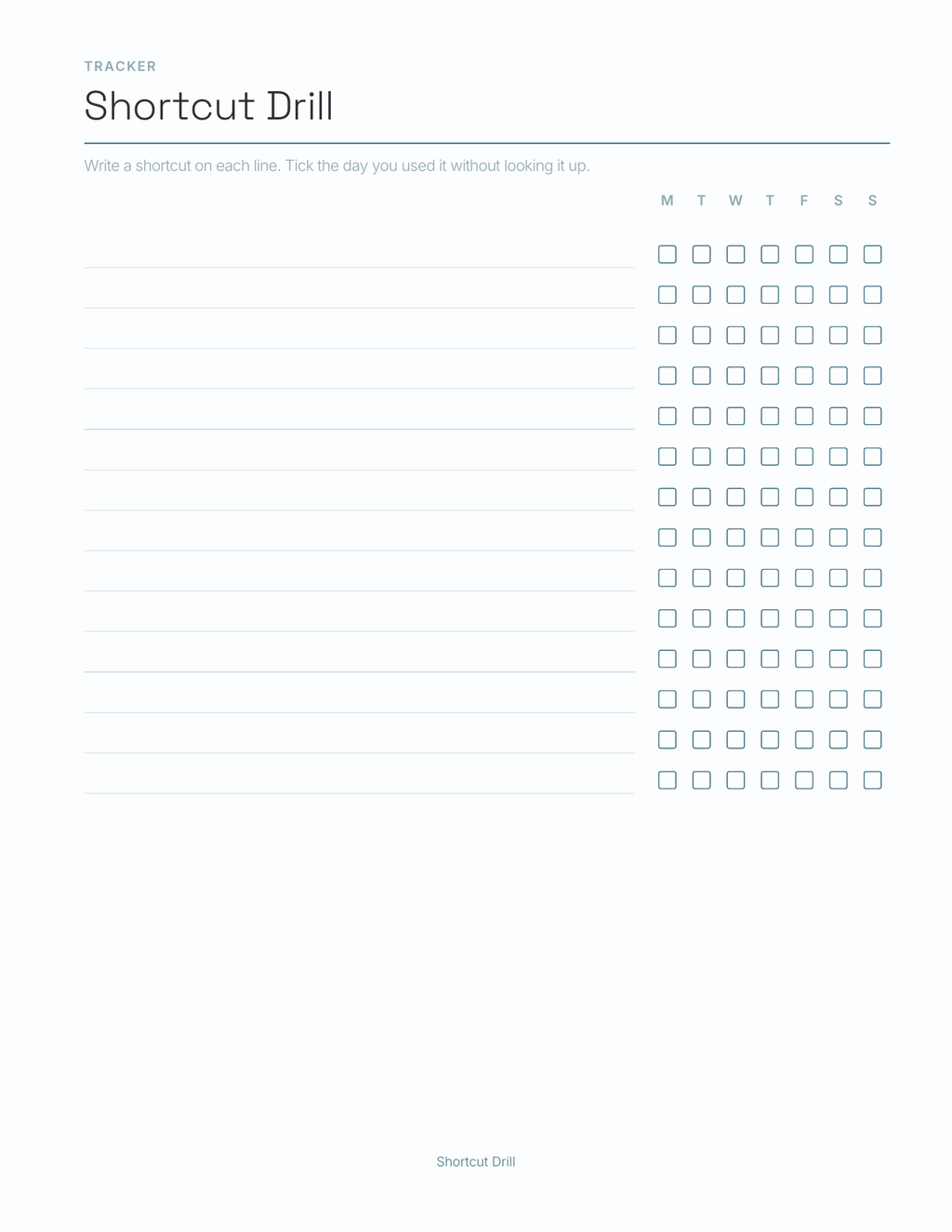 TRACKER

Shortcut Drill

Write a shortcut on each line. Tick the day you used it without looking it up.

M T W T F S S

Shortcut Drill